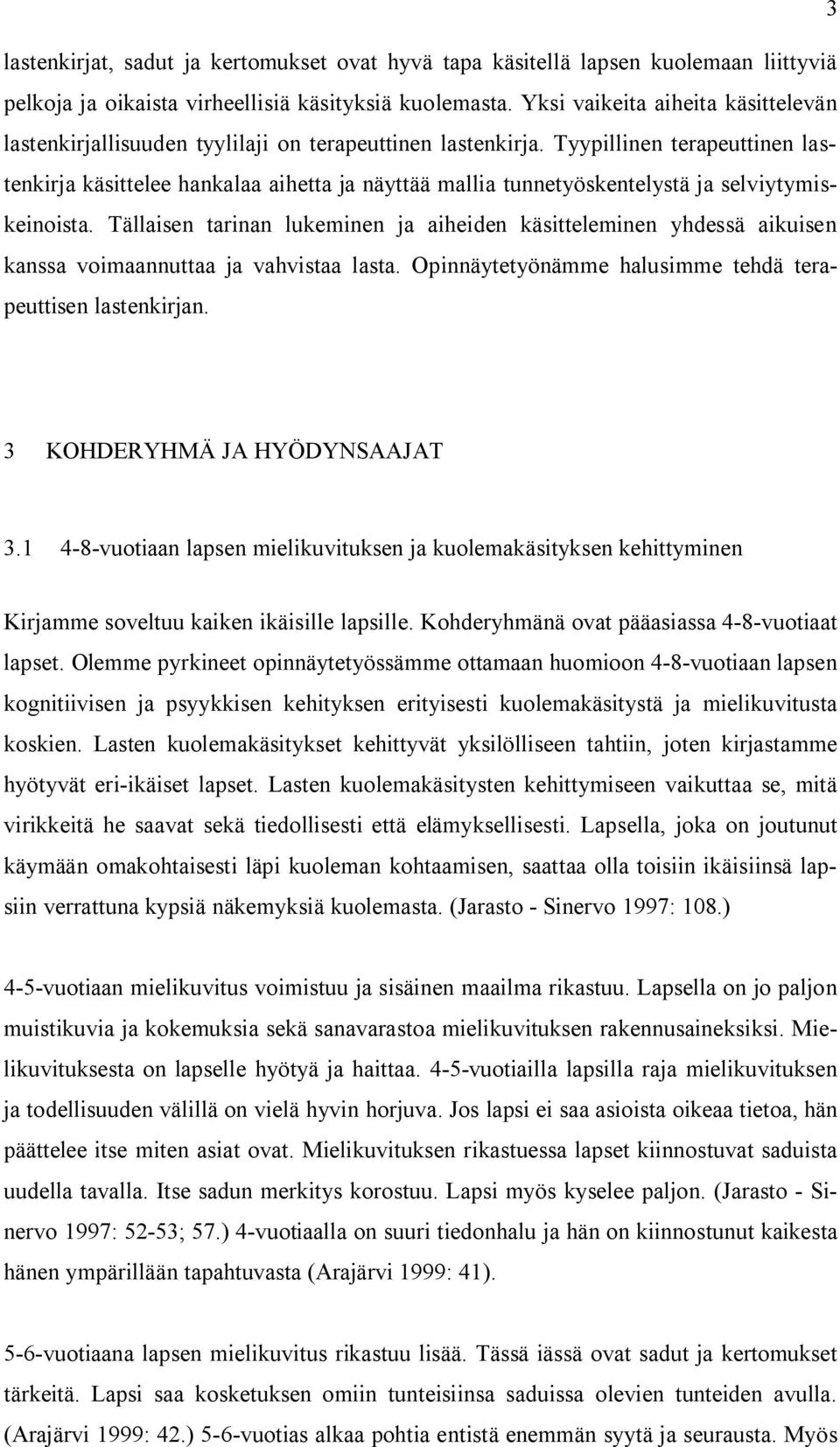 3

lastenkirjat, sadut ja kertomukset ovat hyvä tapa käsitellä lapsen kuolemaan liittyviä pelkoja ja oikaista virheellisiä käsityksiä kuolemasta. Yksi vaikeita aiheita käsittelevän lastenkirjallisuuden tyylilaji on terapeuttinen lastenkirja. Tyypillinen terapeuttinen lastenkirja käsittelee hankalaa aihetta ja näyttää mallia tunnetyöskentelystä ja selviytymiskeinoista. Tällaisen tarinan lukeminen ja aiheiden käsitteleminen yhdessä aikuisen kanssa voimaannuttaa ja vahvistaa lasta. Opinnäytetyönämme halusimme tehdä terapeuttisen lastenkirjan.

3 KOHDERYHMÄ JA HYÖDYNSAAJAT

3.1 4-8-vuotiaan lapsen mielikuvituksen ja kuolemakäsityksen kehittyminen

Kirjamme soveltuu kaiken ikäisille lapsille. Kohderyhmänä ovat pääasiassa 4-8-vuotiaat lapset. Olemme pyrkineet opinnäytetyössämme ottamaan huomioon 4-8-vuotiaan lapsen kognitiivisen ja psyykkisen kehityksen erityisesti kuolemakäsitystä ja mielikuvitusta koskien. Lasten kuolemakäsitykset kehittyvät yksilölliseen tahtiin, joten kirjastamme hyötyvät eri-ikäiset lapset. Lasten kuolemakäsitysten kehittymiseen vaikuttaa se, mitä virikkeitä he saavat sekä tiedollisesti että elämyksellisesti. Lapsella, joka on joutunut käymään omakohtaisesti läpi kuoleman kohtaamisen, saattaa olla toisiin ikäisiinsä lapsiin verrattuna kypsiä näkemyksiä kuolemasta. (Jarasto - Sinervo 1997: 108.)

4-5-vuotiaan mielikuvitus voimistuu ja sisäinen maailma rikastuu. Lapsella on jo paljon muistikuvia ja kokemuksia sekä sanavarastoa mielikuvituksen rakennusaineksiksi. Mielikuvituksesta on lapselle hyötyä ja haittaa. 4-5-vuotiailla lapsilla raja mielikuvituksen ja todellisuuden välillä on vielä hyvin horjuva. Jos lapsi ei saa asioista oikeaa tietoa, hän päättelee itse miten asiat ovat. Mielikuvituksen rikastuessa lapset kiinnostuvat saduista uudella tavalla. Itse sadun merkitys korostuu. Lapsi myös kyselee paljon. (Jarasto - Sinervo 1997: 52-53; 57.) 4-vuotiaalla on suuri tiedonhalu ja hän on kiinnostunut kaikesta hänen ympärillään tapahtuvasta (Arajärvi 1999: 41).

5-6-vuotiaana lapsen mielikuvitus rikastuu lisää. Tässä iässä ovat sadut ja kertomukset tärkeitä. Lapsi saa kosketuksen omiin tunteisiinsa saduissa olevien tunteiden avulla. (Arajärvi 1999: 42.) 5-6-vuotias alkaa pohtia entistä enemmän syytä ja seurausta. Myös